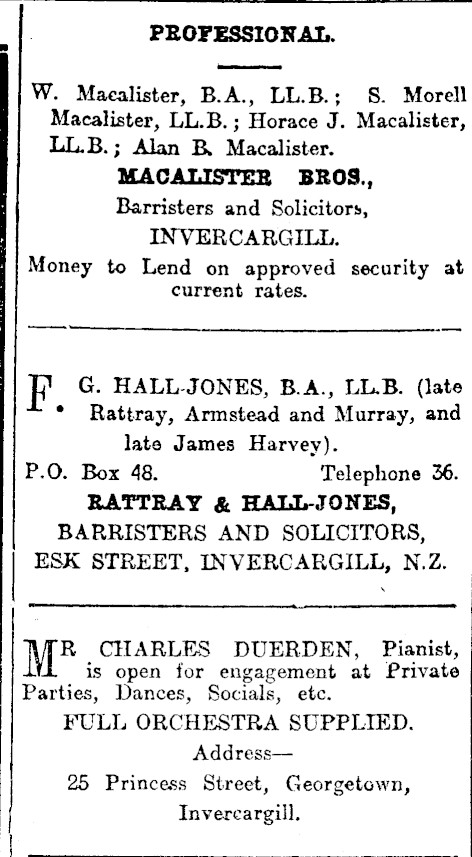 PROFESSIONAL.

W. Macalister, B.A., LL.B.; S. Morell Macalister, LL.B.; Horace J. Macalister, LL.B.; Alan B. Macalister.

MACALISTER BROS.,

Barristers and Solicitors,

INVERCARGILL.

Money to Lend on approved security at current rates.

F. G. HALL-JONES, B.A., LL.B. (late Rattray, Armstead and Murray, and late James Harvey).

P.O. Box 48. Telephone 36.

RATTRAY & HALL-JONES,

BARRISTERS AND SOLICITORS,

ESK STREET, INVERCARGILL, N.Z.

MR CHARLES DUERDEN, Pianist, is open for engagement at Private Parties, Dances, Socials, etc.

FULL ORCHESTRA SUPPLIED.

Address—

25 Princess Street, Georgetown, Invercargill.